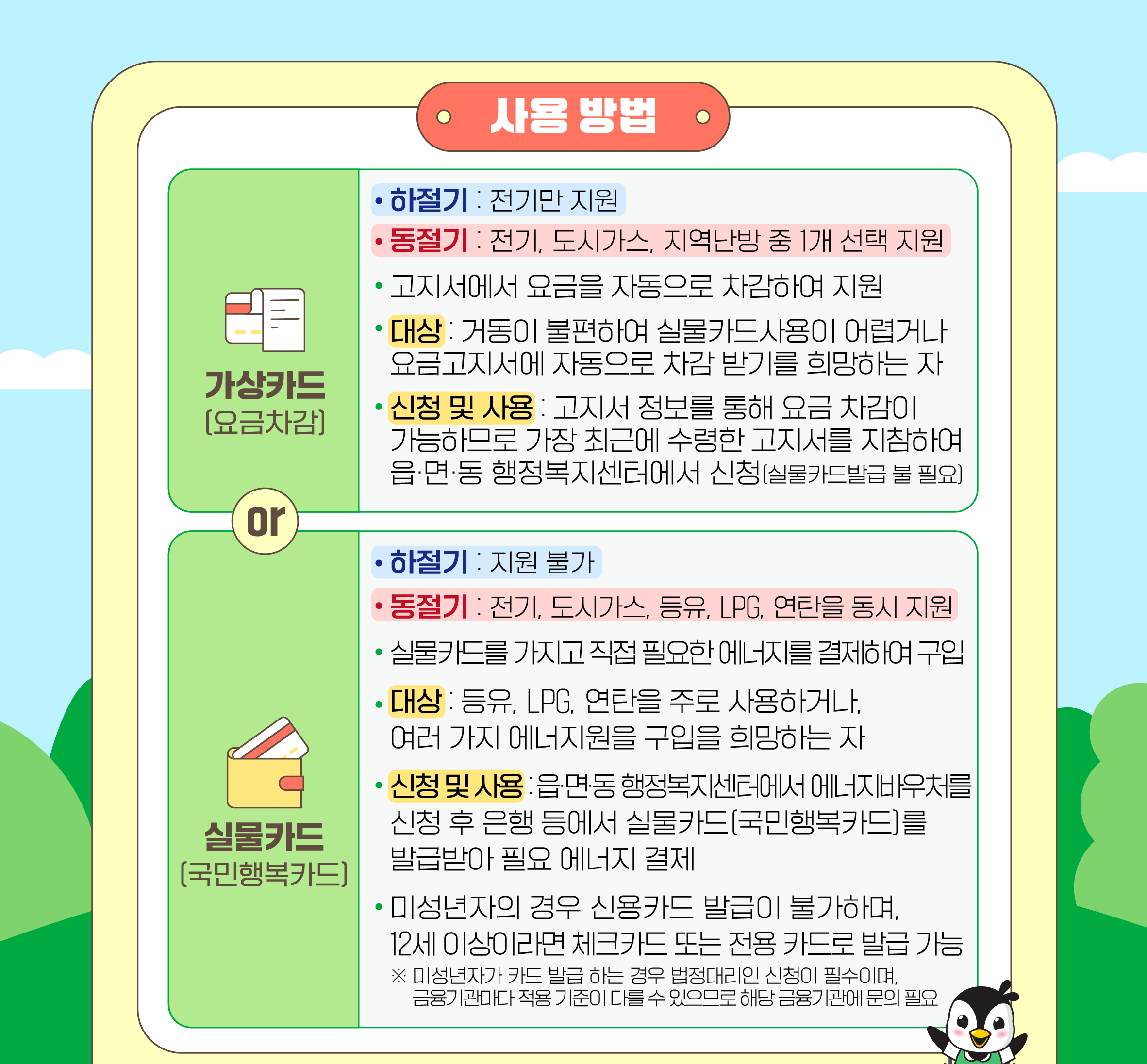 사용 방법

가상카드
(요금차감)

• 하절기 : 전기만 지원

• 동절기 : 전기, 도시가스, 지역난방 중 1개 선택 지원

• 고지서에서 요금을 자동으로 차감하여 지원

• 대상 : 거동이 불편하여 실물카드사용이 어렵거나 요금고지서에 자동으로 차감 받기를 희망하는 자

• 신청 및 사용 : 고지서 정보를 통해 요금 차감이 가능하므로 가장 최근에 수령한 고지서를 지참하여 읍·면·동 행정복지센터에서 신청(실물카드발급 불 필요)

or

실물카드
(국민행복카드)

• 하절기 : 지원 불가

• 동절기 : 전기, 도시가스, 등유, LPG, 연탄을 동시 지원

• 실물카드를 가지고 직접 필요한 에너지를 결제하여 구입

• 대상 : 등유, LPG, 연탄을 주로 사용하거나, 여러 가지 에너지원을 구입을 희망하는 자

• 신청 및 사용 : 읍·면·동 행정복지센터에서 에너지바우처를 신청 후 은행 등에서 실물카드(국민행복카드)를 발급받아 필요 에너지 결제

• 미성년자의 경우 신용카드 발급이 불가하며, 12세 이상이라면 체크카드 또는 전용 카드로 발급 가능

※ 미성년자가 카드 발급 하는 경우 법정대리인 신청이 필수이며, 금융기관마다 적용 기준이 다를 수 있으므로 해당 금융기관에 문의 필요